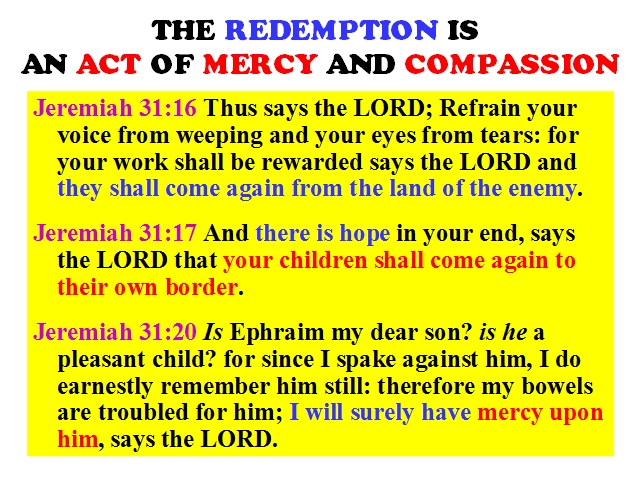 THE REDEMPTION IS
AN ACT OF MERCY AND COMPASSION

Jeremiah 31:16 Thus says the LORD; Refrain your voice from weeping and your eyes from tears: for your work shall be rewarded says the LORD and they shall come again from the land of the enemy.

Jeremiah 31:17 And there is hope in your end, says the LORD that your children shall come again to their own border.

Jeremiah 31:20 Is Ephraim my dear son? is he a pleasant child? for since I spake against him, I do earnestly remember him still: therefore my bowels are troubled for him; I will surely have mercy upon him, says the LORD.